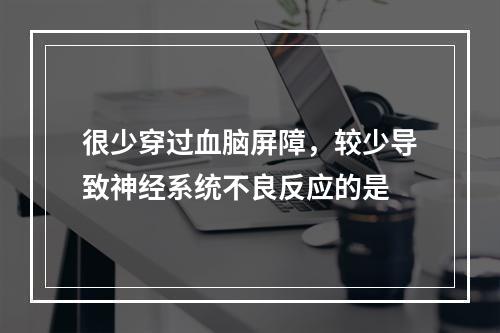 很少穿过血脑屏障，较少导致神经系统不良反应的是